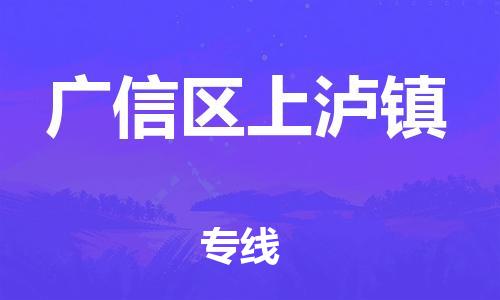 广信区上泸镇

专线